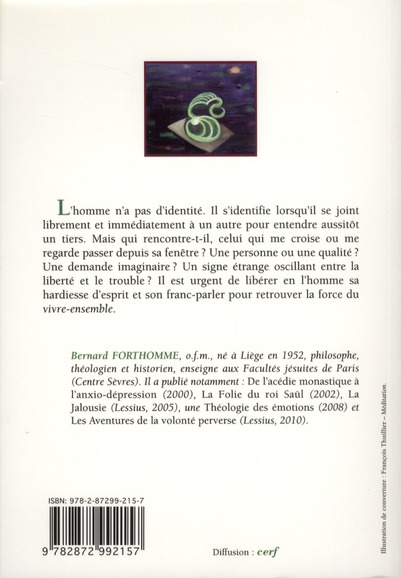 L'homme n'a pas d'identité. Il s'identifie lorsqu'il se joint librement et immédiatement à un autre pour entendre aussitôt un tiers. Mais qui rencontre-t-il, celui qui me croise ou me regarde passer depuis sa fenêtre ? Une personne ou une qualité ? Une demande imaginaire ? Un signe étrange oscillant entre la liberté et le trouble ? Il est urgent de libérer en l'homme sa hardiesse d'esprit et son franc-parler pour retrouver la force du vivre-ensemble.

Bernard FORTHOMME, o.f.m., né à Liège en 1952, philosophe, théologien et historien, enseigne aux Facultés jésuites de Paris (Centre Sèvres). Il a publié notamment : De l'acédie monastique à l'anxio-dépression (2000), La Folie du roi Saül (2002), La Jalousie (Lessius, 2005), une Théologie des émotions (2008) et Les Aventures de la volonté perverse (Lessius, 2010).

ISBN: 978-2-87299-215-7

9 782872 992157

Diffusion : cerf

Illustration de couverture : François Thuillier – Méditation.